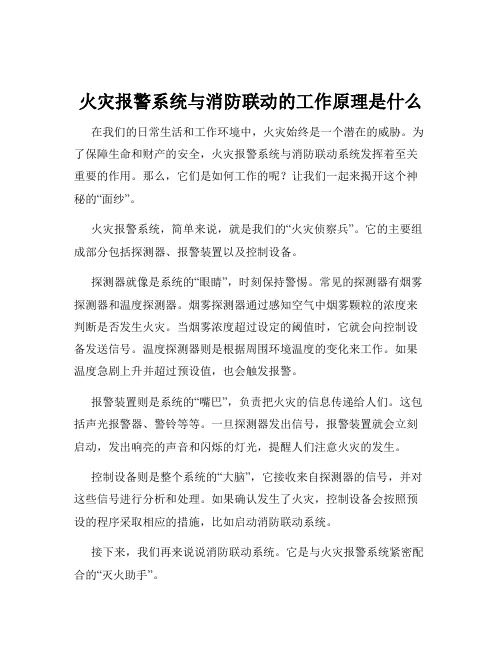 火灾报警系统与消防联动的工作原理是什么

在我们的日常生活和工作环境中，火灾始终是一个潜在的威胁。为了保障生命和财产的安全，火灾报警系统与消防联动系统发挥着至关重要的作用。那么，它们是如何工作的呢？让我们一起来揭开这个神秘的“面纱”。

火灾报警系统，简单来说，就是我们的“火灾侦察兵”。它的主要组成部分包括探测器、报警装置以及控制设备。

探测器就像是系统的“眼睛”，时刻保持警惕。常见的探测器有烟雾探测器和温度探测器。烟雾探测器通过感知空气中烟雾颗粒的浓度来判断是否发生火灾。当烟雾浓度超过设定的阈值时，它就会向控制设备发送信号。温度探测器则是根据周围环境温度的变化来工作。如果温度急剧上升并超过预设值，也会触发报警。

报警装置则是系统的“嘴巴”，负责把火灾的信息传递给人们。这包括声光报警器、警铃等等。一旦探测器发出信号，报警装置就会立刻启动，发出响亮的声音和闪烁的灯光，提醒人们注意火灾的发生。

控制设备则是整个系统的“大脑”，它接收来自探测器的信号，并对这些信号进行分析和处理。如果确认发生了火灾，控制设备会按照预设的程序采取相应的措施，比如启动消防联动系统。

接下来，我们再来说说消防联动系统。它是与火灾报警系统紧密配合的“灭火助手”。